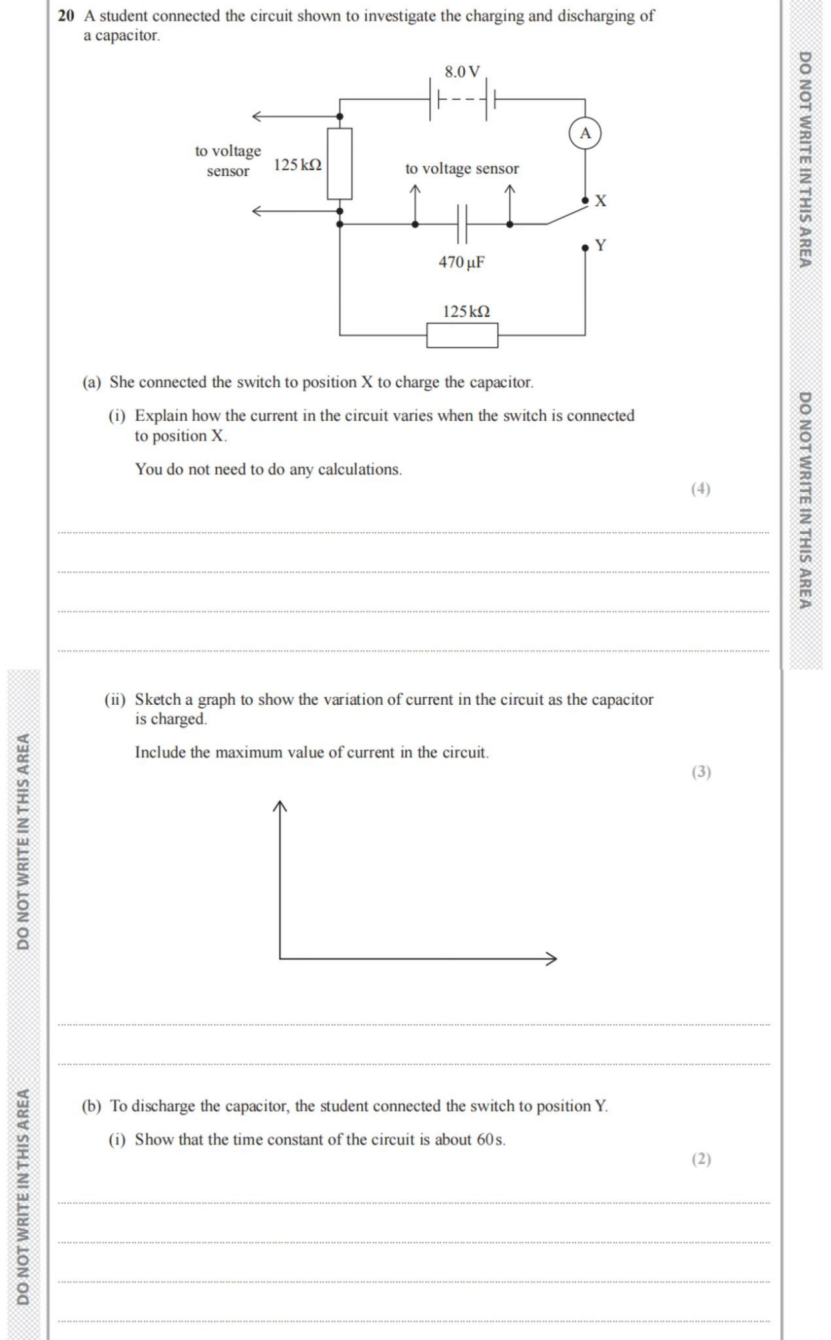 **20** A student connected the circuit shown to investigate the charging and discharging of a capacitor.

8.0 V

A

to voltage sensor

125 kΩ

to voltage sensor

X

Y

470 μF

125 kΩ

(a) She connected the switch to position X to charge the capacitor.

(i) Explain how the current in the circuit varies when the switch is connected to position X.

You do not need to do any calculations.

(4)

(ii) Sketch a graph to show the variation of current in the circuit as the capacitor is charged.

Include the maximum value of current in the circuit.

(3)

(b) To discharge the capacitor, the student connected the switch to position Y.

(i) Show that the time constant of the circuit is about 60 s.

(2)

DO NOT WRITE IN THIS AREA

DO NOT WRITE IN THIS AREA

DO NOT WRITE IN THIS AREA

DO NOT WRITE IN THIS AREA